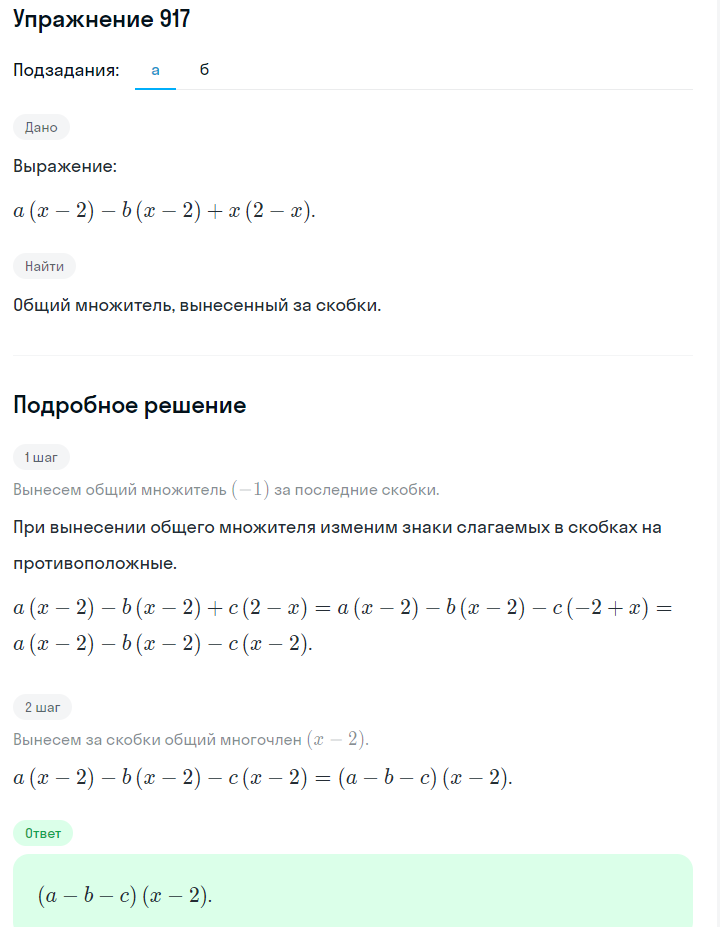 Упражнение 917

Подзадания: а б

Дано

Выражение:

$a(x-2)-b(x-2)+x(2-x)$.

Найти

Общий множитель, вынесенный за скобки.

Подробное решение

1 шаг

Вынесем общий множитель $(-1)$ за последние скобки.

При вынесении общего множителя изменим знаки слагаемых в скобках на противоположные.

$a(x-2)-b(x-2)+c(2-x)=a(x-2)-b(x-2)-c(-2+x)=$
$a(x-2)-b(x-2)-c(x-2)$.

2 шаг

Вынесем за скобки общий многочлен $(x-2)$.

$a(x-2)-b(x-2)-c(x-2)=(a-b-c)(x-2)$.

Ответ

$(a-b-c)(x-2)$.